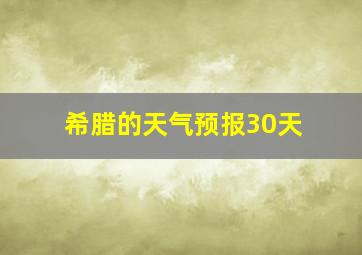 希腊的天气预报30天